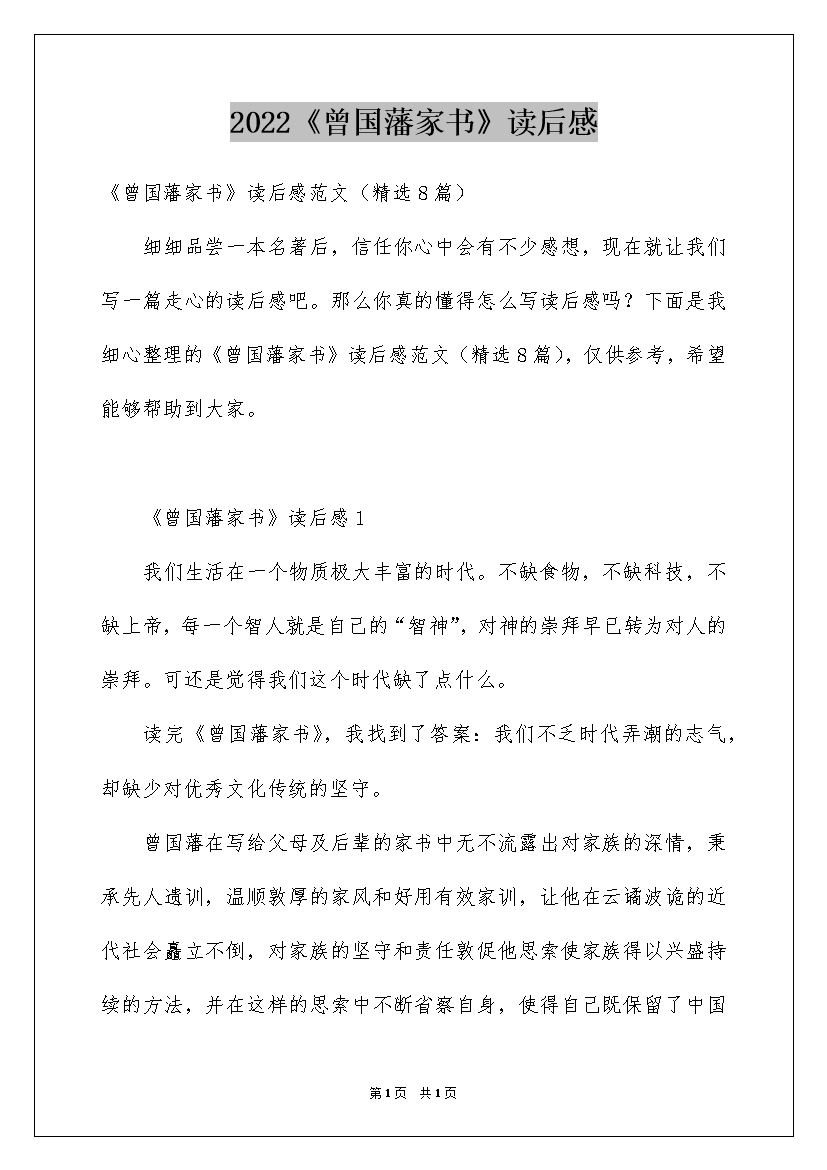 2022《曾国藩家书》读后感

《曾国藩家书》读后感范文（精选8篇）

细细品尝一本名著后，信任你心中会有不少感想，现在就让我们写一篇走心的读后感吧。那么你真的懂得怎么写读后感吗？下面是我细心整理的《曾国藩家书》读后感范文（精选8篇），仅供参考，希望能够帮助到大家。

《曾国藩家书》读后感1

我们生活在一个物质极大丰富的时代。不缺食物，不缺科技，不缺上帝，每一个智人就是自己的“智神”，对神的崇拜早已转为对人的崇拜。可还是觉得我们这个时代缺了点什么。

读完《曾国藩家书》，我找到了答案：我们不乏时代弄潮的志气，却缺少对优秀文化传统的坚守。

曾国藩在写给父母及后辈的家书中无不流露出对家族的深情，秉承先人遗训，温顺敦厚的家风和好用有效家训，让他在云谲波诡的近代社会矗立不倒，对家族的坚守和责任敦促他思索使家族得以兴盛持续的方法，并在这样的思索中不断省察自身，使得自己既保留了中国

第1页 共1页